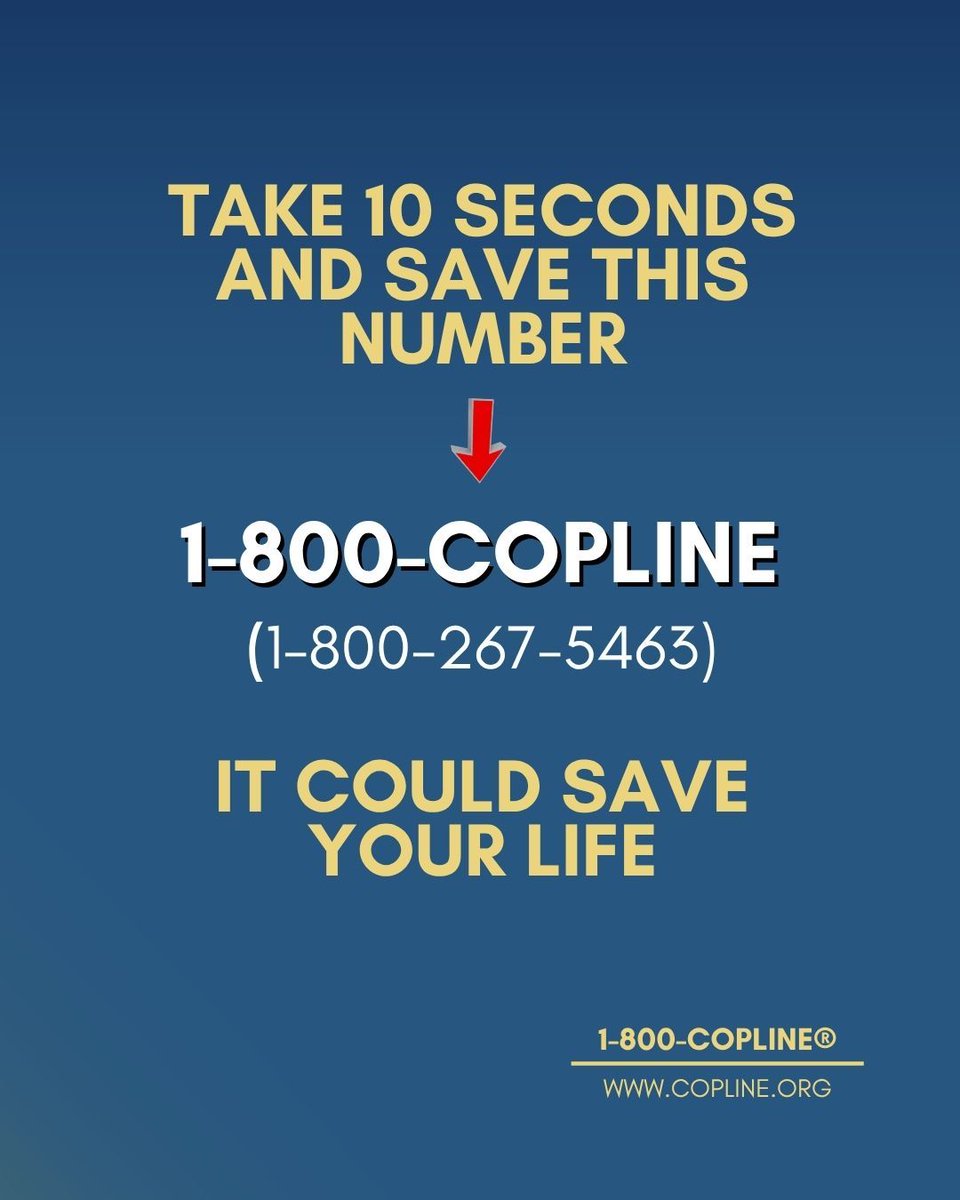 TAKE 10 SECONDS AND SAVE THIS NUMBER

1-800-COPLINE

(1-800-267-5463)

IT COULD SAVE YOUR LIFE

1-800-COPLINE®

WWW.COPLINE.ORG